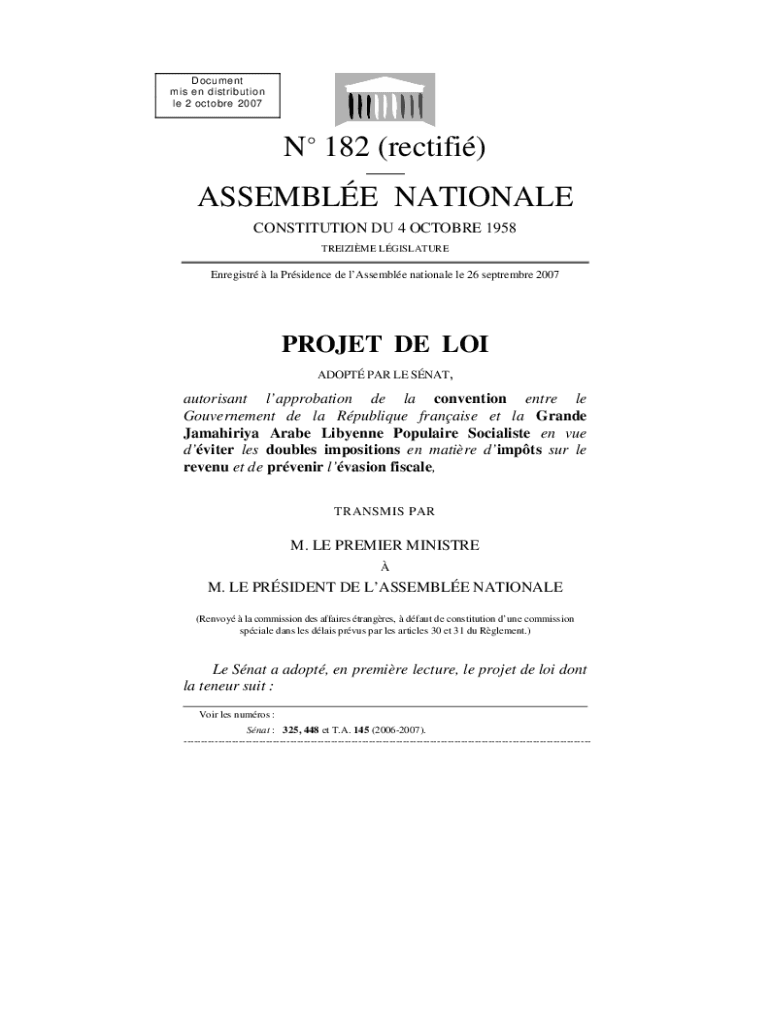 Document mis en distribution le 2 octobre 2007

N° 182 (rectifié)

ASSEMBLÉE NATIONALE

CONSTITUTION DU 4 OCTOBRE 1958

TREIZIÈME LÉGISLATURE

Enregistré à la Présidence de l'Assemblée nationale le 26 septrembre 2007

PROJET DE LOI

ADOPTÉ PAR LE SÉNAT,

autorisant l'approbation de la convention entre le Gouvernement de la République française et la Grande Jamahiriya Arabe Libyenne Populaire Socialiste en vue d'éviter les doubles impositions en matière d'impôts sur le revenu et de prévenir l'évasion fiscale,

TRANSMIS PAR

M. LE PREMIER MINISTRE

À

M. LE PRÉSIDENT DE L'ASSEMBLÉE NATIONALE

(Renvoyé à la commission des affaires étrangères, à défaut de constitution d'une commission spéciale dans les délais prévus par les articles 30 et 31 du Règlement.)

Le Sénat a adopté, en première lecture, le projet de loi dont la teneur suit :

Voir les numéros :

Sénat : 325, 448 et T.A. 145 (2006-2007).